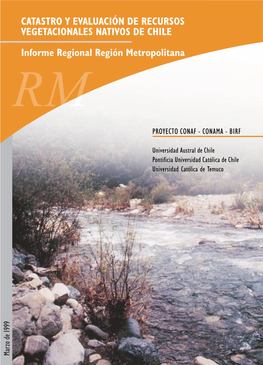 CATASTRO Y EVALUACIÓN DE RECURSOS VEGETACIONALES NATIVOS DE CHILE

Informe Regional Región Metropolitana

RM

PROYECTO CONAF - CONAMA - BIRF

Universidad Austral de Chile
Pontificia Universidad Católica de Chile
Universidad Católica de Temuco

Marzo de 1999